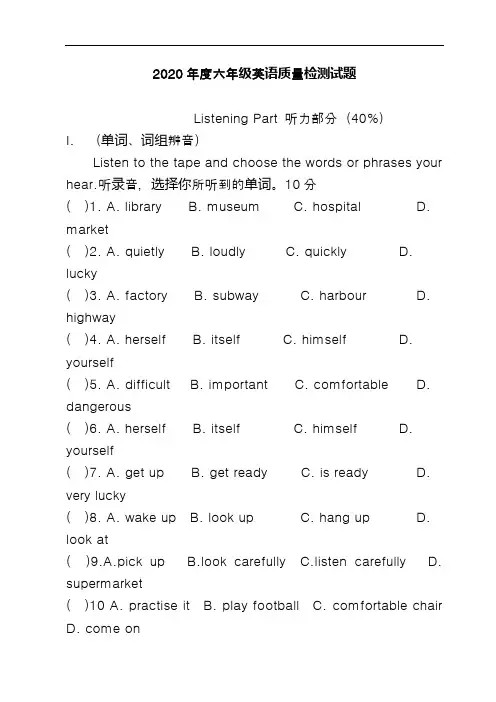 2020年度六年级英语质量检测试题

Listening Part 听力部分（40%）

I. （单词、词组辨音）

Listen to the tape and choose the words or phrases your hear.听录音，选择你所听到的单词。10分

( )1. A. library B. museum C. hospital D. market

( )2. A. quietly B. loudly C. quickly D. lucky

( )3. A. factory B. subway C. harbour D. highway

( )4. A. herself B. itself C. himself D. yourself

( )5. A. difficult B. important C. comfortable D. dangerous

( )6. A. herself B. itself C. himself D. yourself

( )7. A. get up B. get ready C. is ready D. very lucky

( )8. A. wake up B. look up C. hang up D. look at

( )9.A.pick up B.look carefully C.listen carefully D. supermarket

( )10 A. practise it B. play football C. comfortable chair D. come on